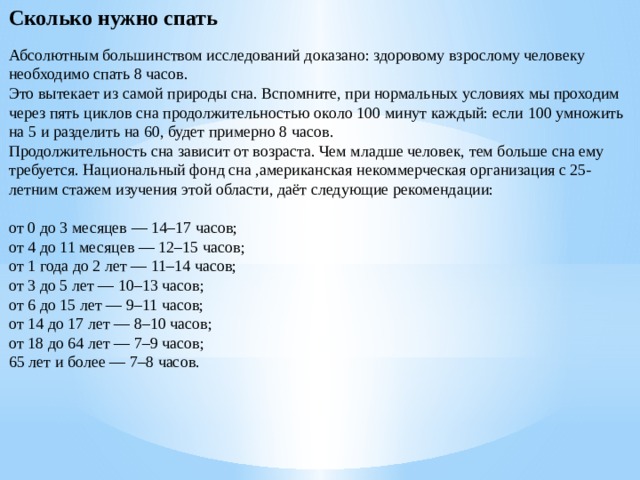 Сколько нужно спать

Абсолютным большинством исследований доказано: здоровому взрослому человеку необходимо спать 8 часов.
Это вытекает из самой природы сна. Вспомните, при нормальных условиях мы проходим через пять циклов сна продолжительностью около 100 минут каждый: если 100 умножить на 5 и разделить на 60, будет примерно 8 часов.
Продолжительность сна зависит от возраста. Чем младше человек, тем больше сна ему требуется. Национальный фонд сна ,американская некоммерческая организация с 25-летним стажем изучения этой области, даёт следующие рекомендации:

от 0 до 3 месяцев — 14–17 часов;
от 4 до 11 месяцев — 12–15 часов;
от 1 года до 2 лет — 11–14 часов;
от 3 до 5 лет — 10–13 часов;
от 6 до 15 лет — 9–11 часов;
от 14 до 17 лет — 8–10 часов;
от 18 до 64 лет — 7–9 часов;
65 лет и более — 7–8 часов.